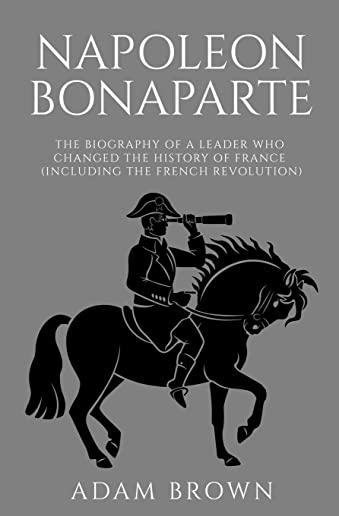 NAPOLEON BONAPARTE

THE BIOGRAPHY OF A LEADER WHO CHANGED THE HISTORY OF FRANCE (INCLUDING THE FRENCH REVOLUTION)

ADAM BROWN